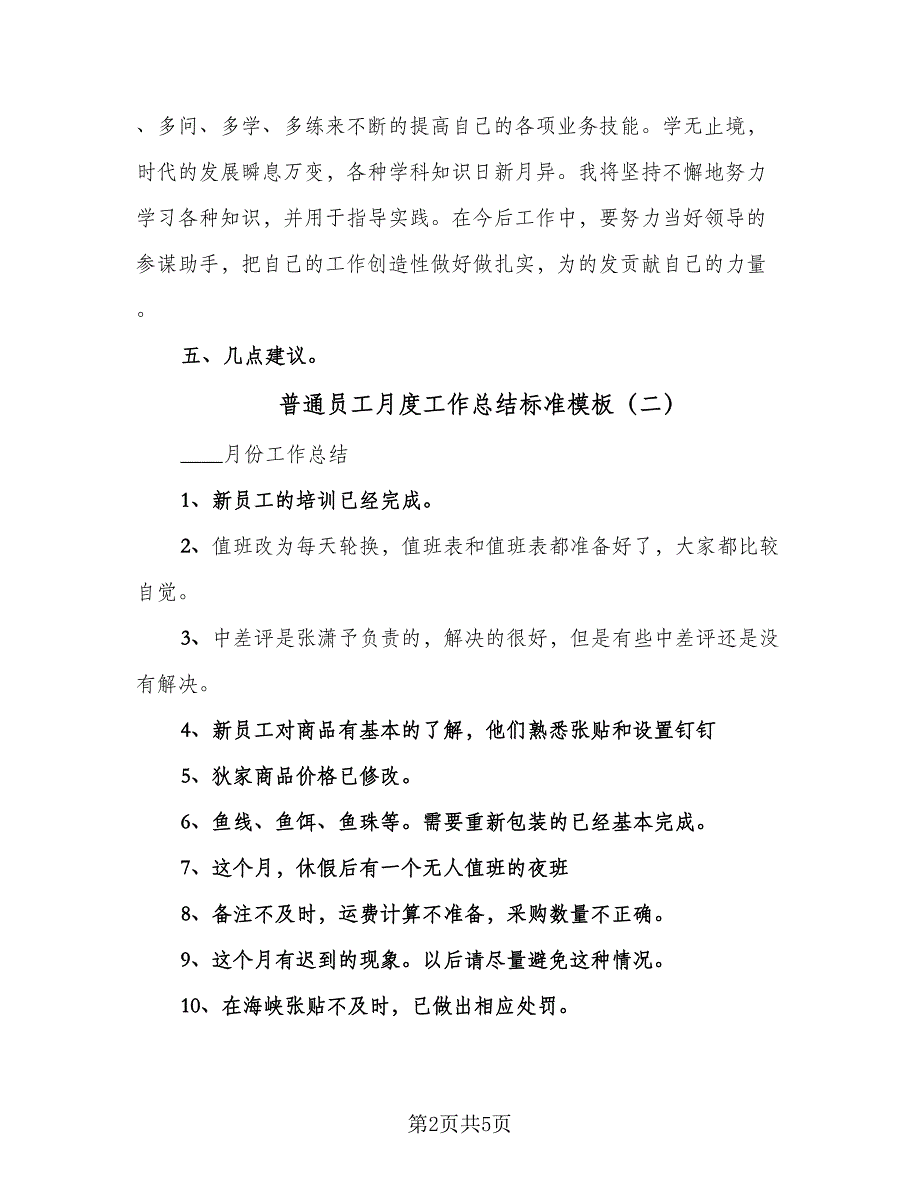 、多问、多学、多练来不断的提高自己的各项业务技能。学无止境，时代的发展瞬息万变，各种学科知识日新月异。我将坚持不懈地努力学习各种知识，并用于指导实践。在今后工作中，要努力当好领导的参谋助手，把自己的工作创造性做好做扎实，为的发贡献自己的力量。

五、几点建议。

普通员工月度工作总结标准模板（二）

____月份工作总结

1、新员工的培训已经完成。

2、值班改为每天轮换，值班表和值班表都准备好了，大家都比较自觉。

3、中差评是张潇予负责的，解决的很好，但是有些中差评还是没有解决。

4、新员工对商品有基本的了解，他们熟悉张贴和设置钉钉

5、狄家商品价格已修改。

6、鱼线、鱼饵、鱼珠等。需要重新包装的已经基本完成。

7、这个月，休假后有一个无人值班的夜班

8、备注不及时，运费计算不准备，采购数量不正确。

9、这个月有迟到的现象。以后请尽量避免这种情况。

10、在海峡张贴不及时，已做出相应处罚。

第2页共5页